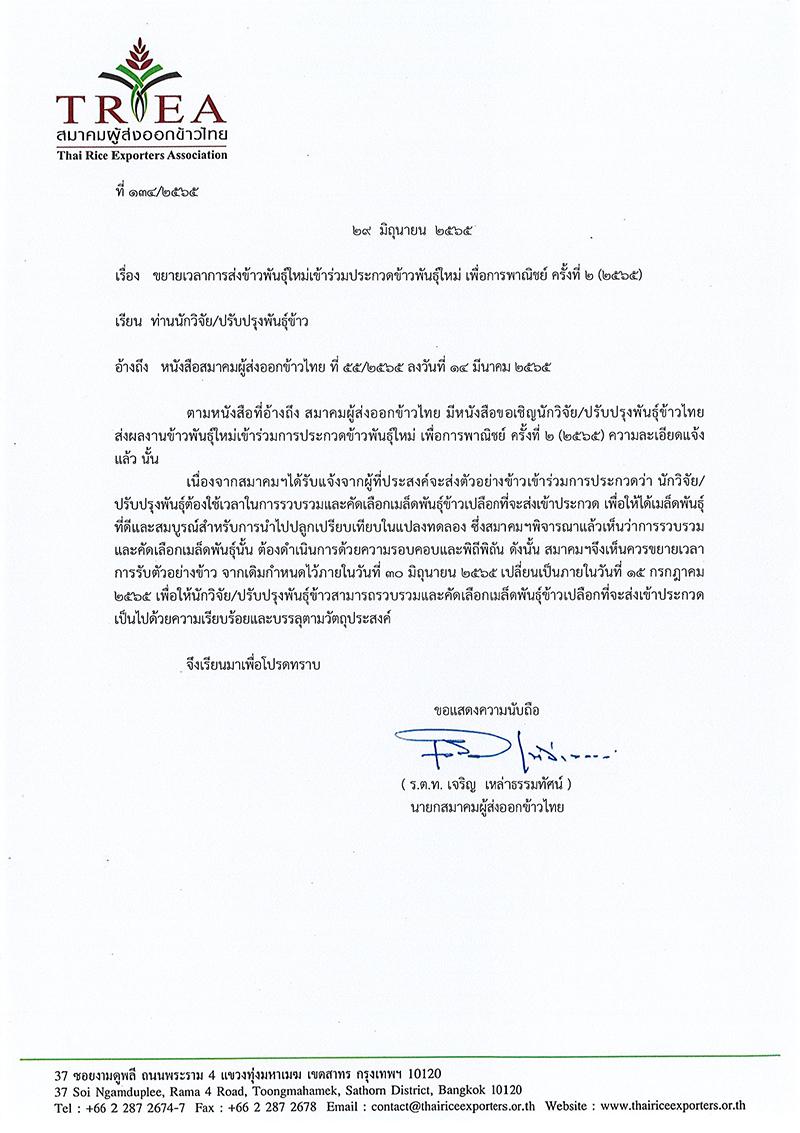 TREA
สมาคมผู้ส่งออกข้าวไทย
Thai Rice Exporters Association

ที่ ๑๓๔/๒๕๖๕

๒๙ มิถุนายน ๒๕๖๕

เรื่อง ขยายเวลาการส่งข้าวพันธุ์ใหม่เข้าร่วมประกวดข้าวพันธุ์ใหม่ เพื่อการพาณิชย์ ครั้งที่ ๒ (๒๕๖๕)

เรียน ท่านนักวิจัย/ปรับปรุงพันธุ์ข้าว

อ้างถึง หนังสือสมาคมผู้ส่งออกข้าวไทย ที่ ๕๕/๒๕๖๕ ลงวันที่ ๑๔ มีนาคม ๒๕๖๕

ตามหนังสือที่อ้างถึง สมาคมผู้ส่งออกข้าวไทย มีหนังสือขอเชิญนักวิจัย/ปรับปรุงพันธุ์ข้าวไทย ส่งผลงานข้าวพันธุ์ใหม่เข้าร่วมการประกวดข้าวพันธุ์ใหม่ เพื่อการพาณิชย์ ครั้งที่ ๒ (๒๕๖๕) ความละเอียดแจ้งแล้ว นั้น

เนื่องจากสมาคมฯได้รับแจ้งจากผู้ที่ประสงค์จะส่งตัวอย่างข้าวเข้าร่วมการประกวดว่า นักวิจัย/ปรับปรุงพันธุ์ต้องใช้เวลาในการรวบรวมและคัดเลือกเมล็ดพันธุ์ข้าวเปลือกที่จะส่งเข้าประกวด เพื่อให้ได้เมล็ดพันธุ์ที่ดีและสมบูรณ์สำหรับการนำไปปลูกเปรียบเทียบในแปลงทดลอง ซึ่งสมาคมฯพิจารณาแล้วเห็นว่าการรวบรวมและคัดเลือกเมล็ดพันธุ์นั้น ต้องดำเนินการด้วยความรอบคอบและพิถีพิถัน ดังนั้น สมาคมฯจึงเห็นควรขยายเวลาการรับตัวอย่างข้าว จากเดิมกำหนดไว้ภายในวันที่ ๓๐ มิถุนายน ๒๕๖๕ เปลี่ยนเป็นภายในวันที่ ๑๕ กรกฎาคม ๒๕๖๕ เพื่อให้นักวิจัย/ปรับปรุงพันธุ์ข้าวสามารถรวบรวมและคัดเลือกเมล็ดพันธุ์ข้าวเปลือกที่จะส่งเข้าประกวดเป็นไปด้วยความเรียบร้อยและบรรลุตามวัตถุประสงค์

จึงเรียนมาเพื่อโปรดทราบ

ขอแสดงความนับถือ

( ร.ต.ท. เจริญ เหล่าธรรมทัศน์ )
นายกสมาคมผู้ส่งออกข้าวไทย

37 ซอยงามดูพลี ถนนพระราม 4 แขวงทุ่งมหาเมฆ เขตสาทร กรุงเทพฯ 10120
37 Soi Ngamduplee, Rama 4 Road, Toongmahamek, Sathorn District, Bangkok 10120
Tel : +66 2 287 2674-7 Fax : +66 2 287 2678 Email : contact@thairiceexporters.or.th Website : www.thairiceexporters.or.th